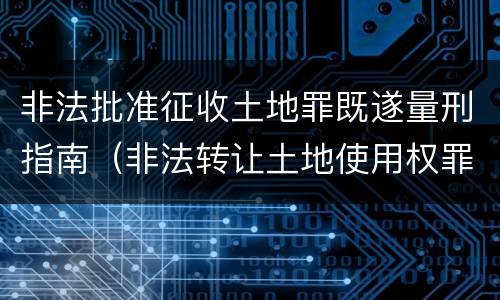 非法批准征收土地罪既遂量刑指南（非法转让土地使用权罪